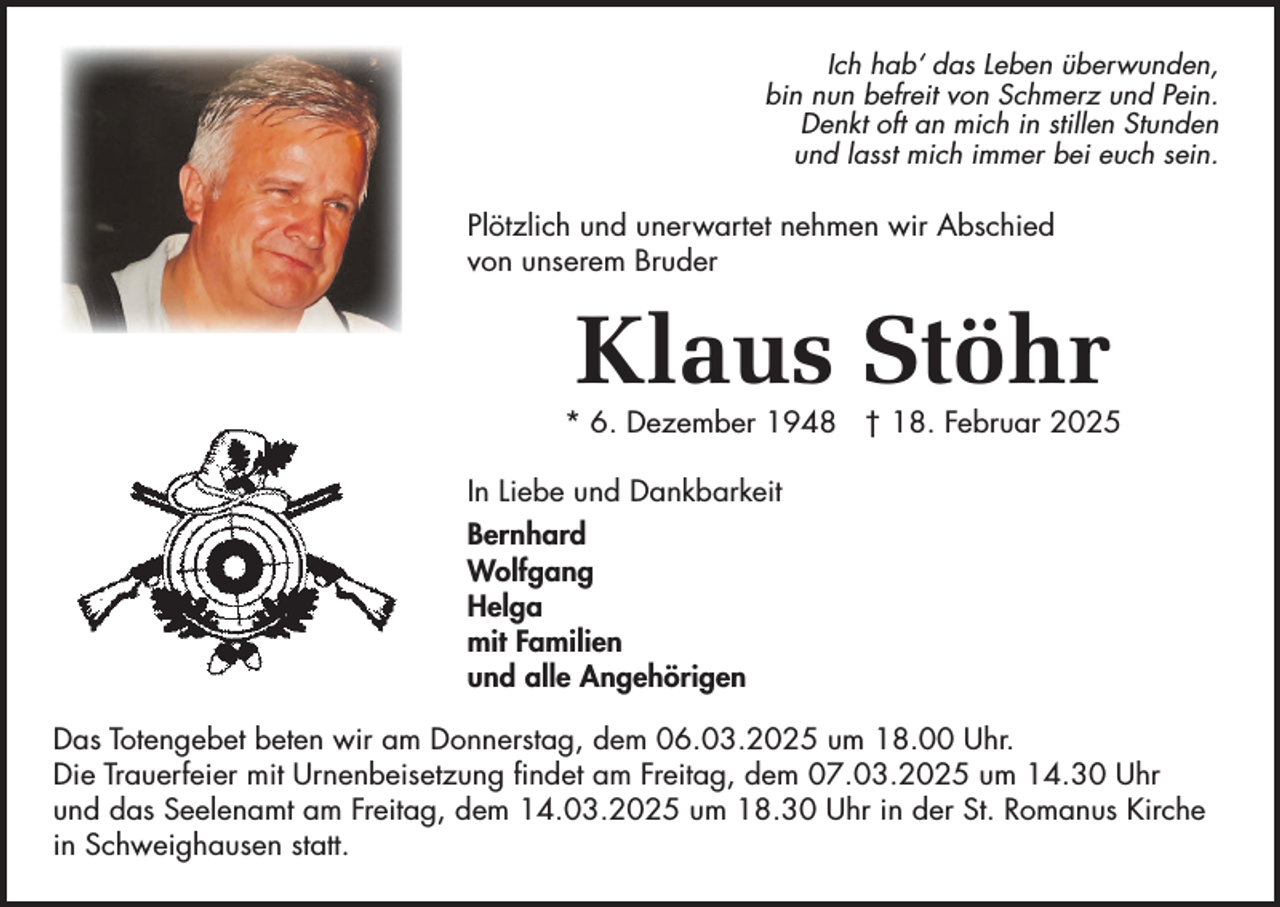 Ich hab' das Leben überwunden,
bin nun befreit von Schmerz und Pein.
Denkt oft an mich in stillen Stunden
und lasst mich immer bei euch sein.

Plötzlich und unerwartet nehmen wir Abschied von unserem Bruder

Klaus Stöhr

* 6. Dezember 1948 † 18. Februar 2025

In Liebe und Dankbarkeit

Bernhard
Wolfgang
Helga
mit Familien
und alle Angehörigen

Das Totengebet beten wir am Donnerstag, dem 06.03.2025 um 18.00 Uhr.
Die Trauerfeier mit Urnenbeisetzung findet am Freitag, dem 07.03.2025 um 14.30 Uhr und das Seelenamt am Freitag, dem 14.03.2025 um 18.30 Uhr in der St. Romanus Kirche in Schweighausen statt.